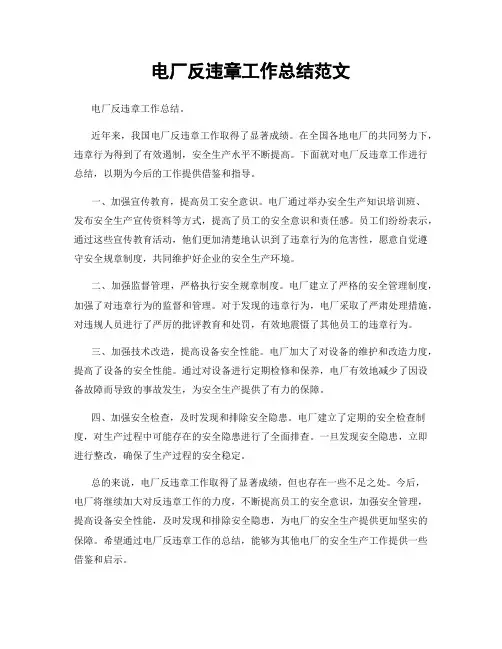 电厂反违章工作总结范文

电厂反违章工作总结。

近年来，我国电厂反违章工作取得了显著成绩。在全国各地电厂的共同努力下，违章行为得到了有效遏制，安全生产水平不断提高。下面就对电厂反违章工作进行总结，以期为今后的工作提供借鉴和指导。

一、加强宣传教育，提高员工安全意识。电厂通过举办安全生产知识培训班、发布安全生产宣传资料等方式，提高了员工的安全意识和责任感。员工们纷纷表示，通过这些宣传教育活动，他们更加清楚地认识到了违章行为的危害性，愿意自觉遵守安全规章制度，共同维护好企业的安全生产环境。

二、加强监督管理，严格执行安全规章制度。电厂建立了严格的安全管理制度，加强了对违章行为的监督和管理。对于发现的违章行为，电厂采取了严肃处理措施，对违规人员进行了严厉的批评教育和处罚，有效地震慑了其他员工的违章行为。

三、加强技术改造，提高设备安全性能。电厂加大了对设备的维护和改造力度，提高了设备的安全性能。通过对设备进行定期检修和保养，电厂有效地减少了因设备故障而导致的事故发生，为安全生产提供了有力的保障。

四、加强安全检查，及时发现和排除安全隐患。电厂建立了定期的安全检查制度，对生产过程中可能存在的安全隐患进行了全面排查。一旦发现安全隐患，立即进行整改，确保了生产过程的安全稳定。

总的来说，电厂反违章工作取得了显著成绩，但也存在一些不足之处。今后，电厂将继续加大对反违章工作的力度，不断提高员工的安全意识，加强安全管理，提高设备安全性能，及时发现和排除安全隐患，为电厂的安全生产提供更加坚实的保障。希望通过电厂反违章工作的总结，能够为其他电厂的安全生产工作提供一些借鉴和启示。